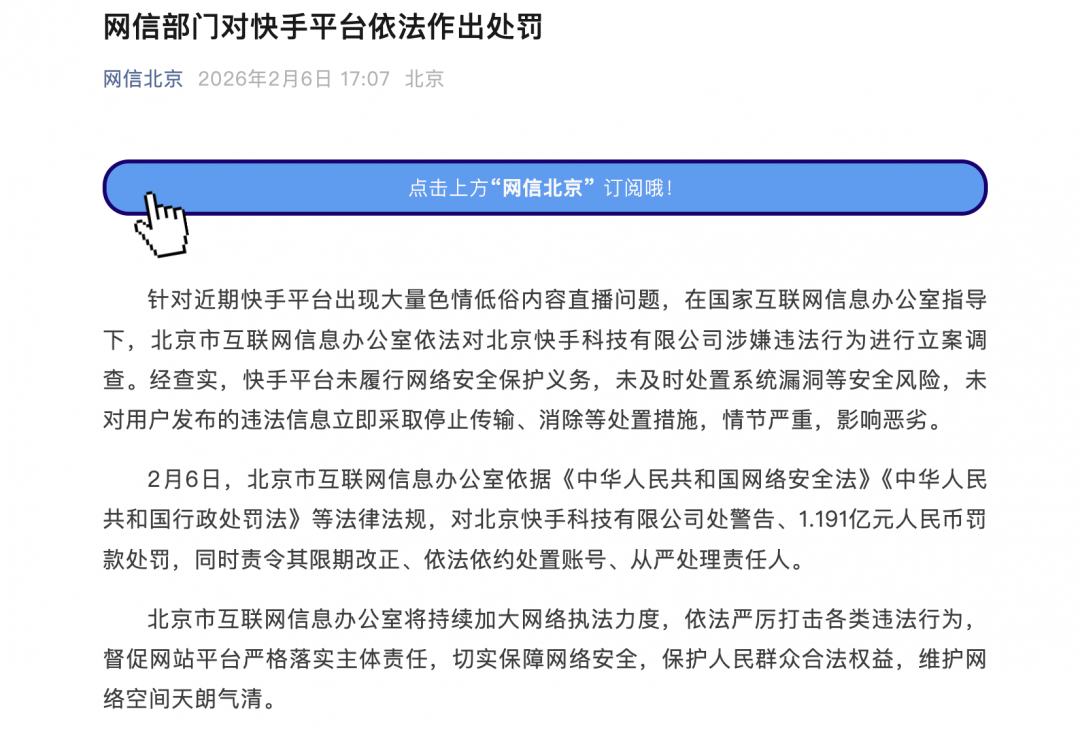 网信部门对快手平台依法作出处罚

网信北京 2026年2月6日 17:07 北京

点击上方“网信北京”订阅哦！

针对近期快手平台出现大量色情低俗内容直播问题，在国家互联网信息办公室指导下，北京市互联网信息办公室依法对北京快手科技有限公司涉嫌违法行为进行立案调查。经查实，快手平台未履行网络安全保护义务，未及时处置系统漏洞等安全风险，未对用户发布的违法信息立即采取停止传输、消除等处置措施，情节严重，影响恶劣。

2月6日，北京市互联网信息办公室依据《中华人民共和国网络安全法》《中华人民共和国行政处罚法》等法律法规，对北京快手科技有限公司处警告、1.191亿元人民币罚款处罚，同时责令其限期改正、依法依约处置账号、从严处理责任人。

北京市互联网信息办公室将持续加大网络执法力度，依法严厉打击各类违法行为，督促网站平台严格落实主体责任，切实保障网络安全，保护人民群众合法权益，维护网络空间天朗气清。